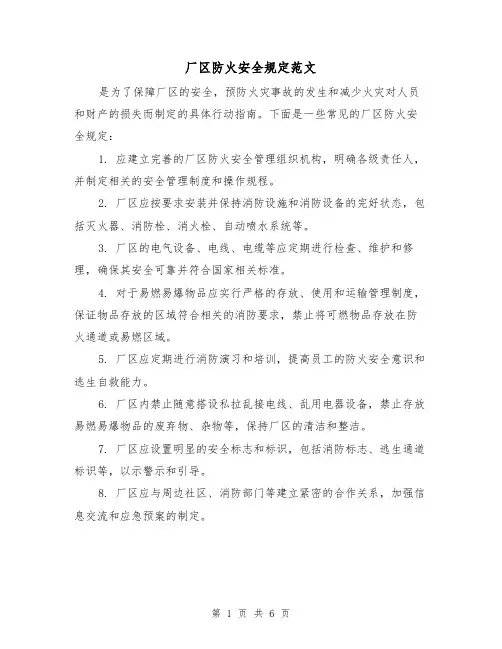 厂区防火安全规定范文

是为了保障厂区的安全，预防火灾事故的发生和减少火灾对人员和财产的损失而制定的具体行动指南。下面是一些常见的厂区防火安全规定：

1. 应建立完善的厂区防火安全管理组织机构，明确各级责任人，并制定相关的安全管理制度和操作规程。

2. 厂区应按要求安装并保持消防设施和消防设备的完好状态，包括灭火器、消防栓、消火栓、自动喷水系统等。

3. 厂区的电气设备、电线、电缆等应定期进行检查、维护和修理，确保其安全可靠并符合国家相关标准。

4. 对于易燃易爆物品应实行严格的存放、使用和运输管理制度，保证物品存放的区域符合相关的消防要求，禁止将可燃物品存放在防火通道或易燃区域。

5. 厂区应定期进行消防演习和培训，提高员工的防火安全意识和逃生自救能力。

6. 厂区内禁止随意搭设私拉乱接电线、乱用电器设备，禁止存放易燃易爆物品的废弃物、杂物等，保持厂区的清洁和整洁。

7. 厂区应设置明显的安全标志和标识，包括消防标志、逃生通道标识等，以示警示和引导。

8. 厂区应与周边社区、消防部门等建立紧密的合作关系，加强信息交流和应急预案的制定。

第 1 页 共 6 页